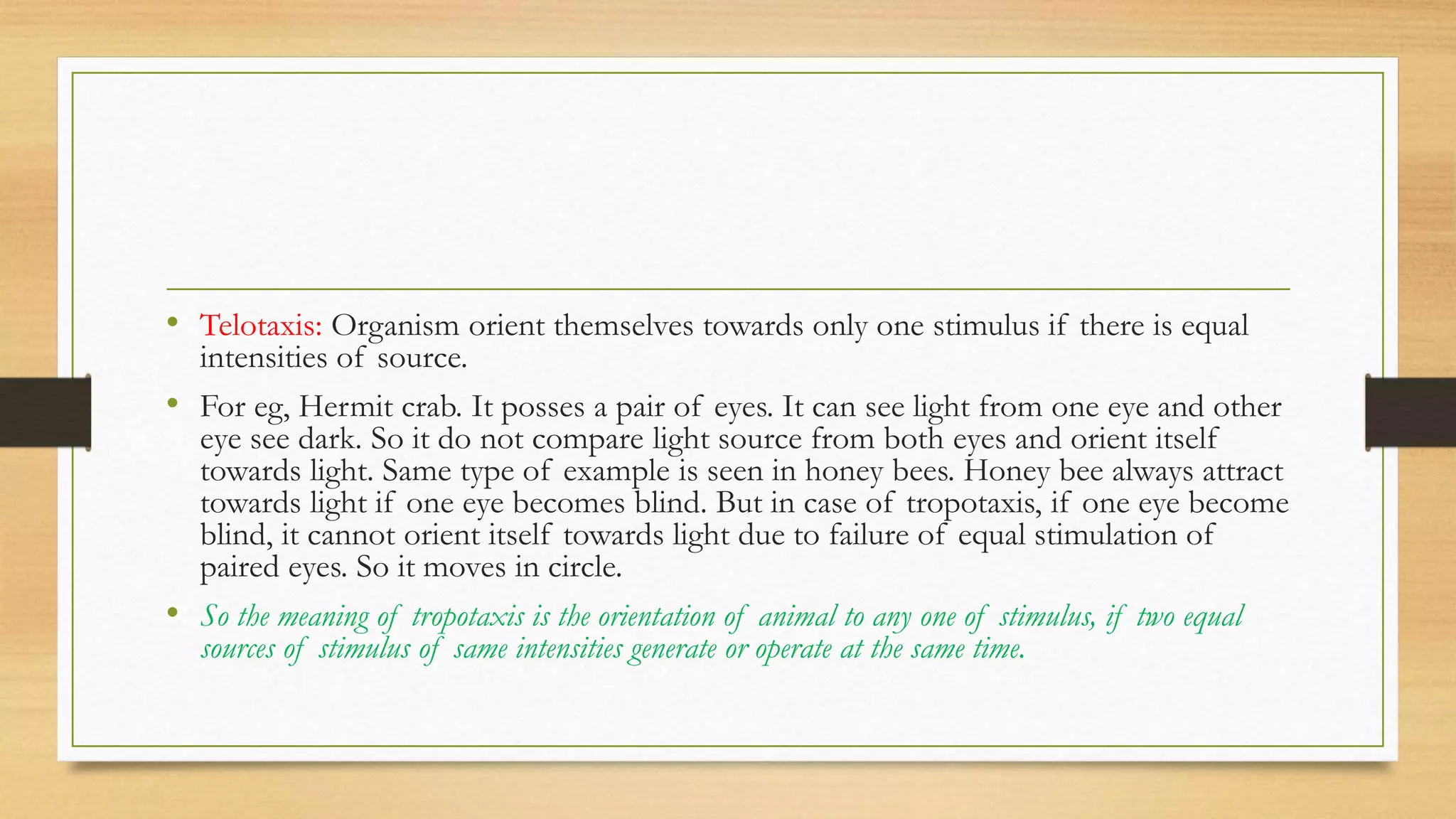 • Telotaxis: Organism orient themselves towards only one stimulus if there is equal intensities of source.

• For eg, Hermit crab. It posses a pair of eyes. It can see light from one eye and other eye see dark. So it do not compare light source from both eyes and orient itself towards light. Same type of example is seen in honey bees. Honey bee always attract towards light if one eye becomes blind. But in case of tropotaxis, if one eye become blind, it cannot orient itself towards light due to failure of equal stimulation of paired eyes. So it moves in circle.

• So the meaning of tropotaxis is the orientation of animal to any one of stimulus, if two equal sources of stimulus of same intensities generate or operate at the same time.